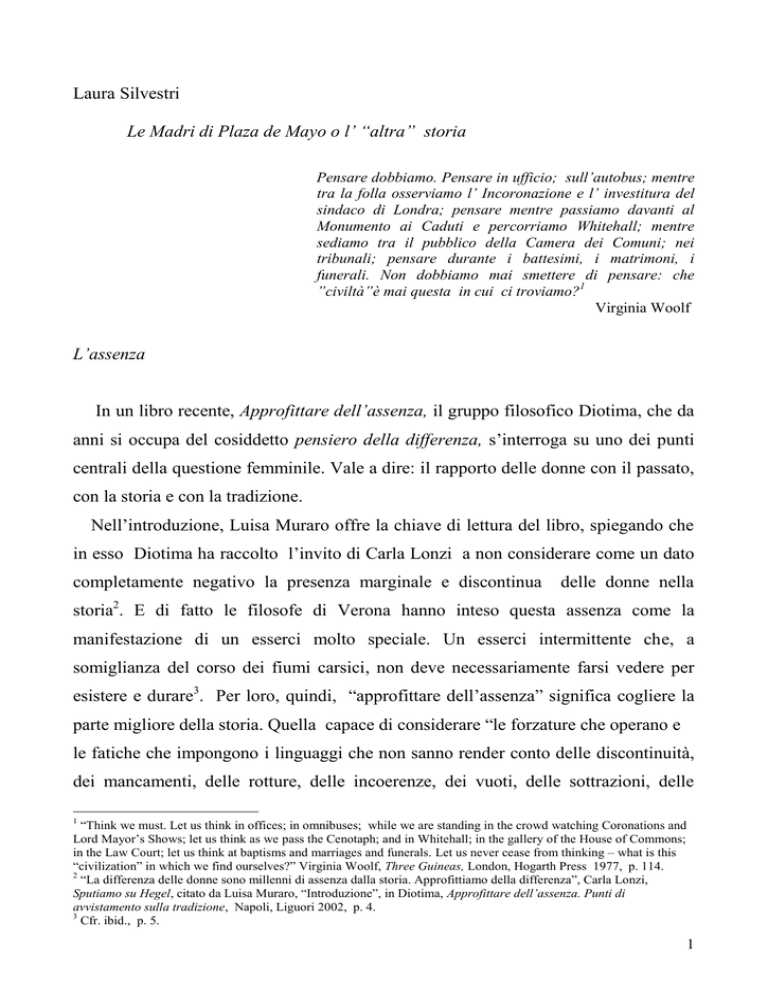 Laura Silvestri

Le Madri di Plaza de Mayo o l' "altra" storia

Pensare dobbiamo. Pensare in ufficio; sull'autobus; mentre tra la folla osserviamo l' Incoronazione e l' investitura del sindaco di Londra; pensare mentre passiamo davanti al Monumento ai Caduti e percorriamo Whitehall; mentre sediamo tra il pubblico della Camera dei Comuni; nei tribunali; pensare durante i battesimi, i matrimoni, i funerali. Non dobbiamo mai smettere di pensare: che "civiltà"è mai questa in cui ci troviamo?$^1$

Virginia Woolf

L'assenza

In un libro recente, Approfittare dell'assenza, il gruppo filosofico Diotima, che da anni si occupa del cosiddetto pensiero della differenza, s'interroga su uno dei punti centrali della questione femminile. Vale a dire: il rapporto delle donne con il passato, con la storia e con la tradizione.

Nell'introduzione, Luisa Muraro offre la chiave di lettura del libro, spiegando che in esso Diotima ha raccolto l'invito di Carla Lonzi a non considerare come un dato completamente negativo la presenza marginale e discontinua delle donne nella storia$^2$. E di fatto le filosofe di Verona hanno inteso questa assenza come la manifestazione di un esserci molto speciale. Un esserci intermittente che, a somiglianza del corso dei fiumi carsici, non deve necessariamente farsi vedere per esistere e durare$^3$. Per loro, quindi, "approfittare dell'assenza" significa cogliere la parte migliore della storia. Quella capace di considerare "le forzature che operano e le fatiche che impongono i linguaggi che non sanno render conto delle discontinuità, dei mancamenti, delle rotture, delle incoerenze, dei vuoti, delle sottrazioni, delle

$^1$ "Think we must. Let us think in offices; in omnibuses; while we are standing in the crowd watching Coronations and Lord Mayor's Shows; let us think as we pass the Cenotaph; and in Whitehall; in the gallery of the House of Commons; in the Law Court; let us think at baptisms and marriages and funerals. Let us never cease from thinking – what is this "civilization" in which we find ourselves?" Virginia Woolf, Three Guineas, London, Hogarth Press 1977, p. 114.
$^2$ "La differenza delle donne sono millenni di assenza dalla storia. Approfittiamo della differenza", Carla Lonzi, Sputiamo su Hegel, citato da Luisa Muraro, "Introduzione", in Diotima, Approfittare dell'assenza. Punti di avvistamento sulla tradizione, Napoli, Liguori 2002, p. 4.
$^3$ Cfr. ibid., p. 5.

1